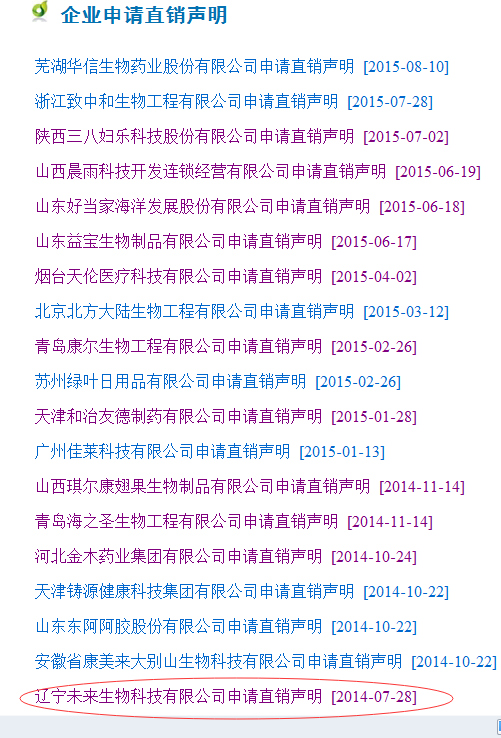 企业申请直销声明

芜湖华信生物药业股份有限公司申请直销声明 [2015-08-10]
浙江致中和生物工程有限公司申请直销声明 [2015-07-28]
陕西三八妇乐科技股份有限公司申请直销声明 [2015-07-02]
山西晨雨科技开发连锁经营有限公司申请直销声明 [2015-06-19]
山东好当家海洋发展股份有限公司申请直销声明 [2015-06-18]
山东益宝生物制品有限公司申请直销声明 [2015-06-17]
烟台天伦医疗科技有限公司申请直销声明 [2015-04-02]
北京北方大陆生物工程有限公司申请直销声明 [2015-03-12]
青岛康尔生物工程有限公司申请直销声明 [2015-02-26]
苏州绿叶日用品有限公司申请直销声明 [2015-02-26]
天津和治友德制药有限公司申请直销声明 [2015-01-28]
广州佳莱科技有限公司申请直销声明 [2015-01-13]
山西琪尔康翅果生物制品有限公司申请直销声明 [2014-11-14]
青岛海之圣生物工程有限公司申请直销声明 [2014-11-14]
河北金木药业集团有限公司申请直销声明 [2014-10-24]
天津铸源健康科技集团有限公司申请直销声明 [2014-10-22]
山东东阿阿胶股份有限公司申请直销声明 [2014-10-22]
安徽省康美来大别山生物科技有限公司申请直销声明 [2014-10-22]
辽宁未来生物科技有限公司申请直销声明 [2014-07-28]